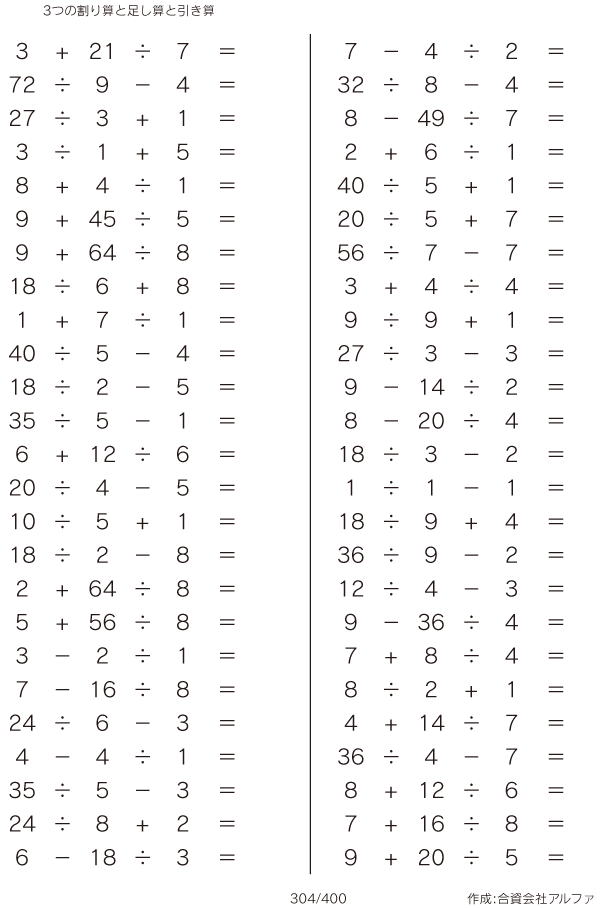 3つの割り算と足し算と引き算

$3 + 21 \div 7 =$
$72 \div 9 - 4 =$
$27 \div 3 + 1 =$
$3 \div 1 + 5 =$
$8 + 4 \div 1 =$
$9 + 45 \div 5 =$
$9 + 64 \div 8 =$
$18 \div 6 + 8 =$
$1 + 7 \div 1 =$
$40 \div 5 - 4 =$
$18 \div 2 - 5 =$
$35 \div 5 - 1 =$
$6 + 12 \div 6 =$
$20 \div 4 - 5 =$
$10 \div 5 + 1 =$
$18 \div 2 - 8 =$
$2 + 64 \div 8 =$
$5 + 56 \div 8 =$
$3 - 2 \div 1 =$
$7 - 16 \div 8 =$
$24 \div 6 - 3 =$
$4 - 4 \div 1 =$
$35 \div 5 - 3 =$
$24 \div 8 + 2 =$
$6 - 18 \div 3 =$

$7 - 4 \div 2 =$
$32 \div 8 - 4 =$
$8 - 49 \div 7 =$
$2 + 6 \div 1 =$
$40 \div 5 + 1 =$
$20 \div 5 + 7 =$
$56 \div 7 - 7 =$
$3 + 4 \div 4 =$
$9 \div 9 + 1 =$
$27 \div 3 - 3 =$
$9 - 14 \div 2 =$
$8 - 20 \div 4 =$
$18 \div 3 - 2 =$
$1 \div 1 - 1 =$
$18 \div 9 + 4 =$
$36 \div 9 - 2 =$
$12 \div 4 - 3 =$
$9 - 36 \div 4 =$
$7 + 8 \div 4 =$
$8 \div 2 + 1 =$
$4 + 14 \div 7 =$
$36 \div 4 - 7 =$
$8 + 12 \div 6 =$
$7 + 16 \div 8 =$
$9 + 20 \div 5 =$

304/400

作成:合資会社アルファ